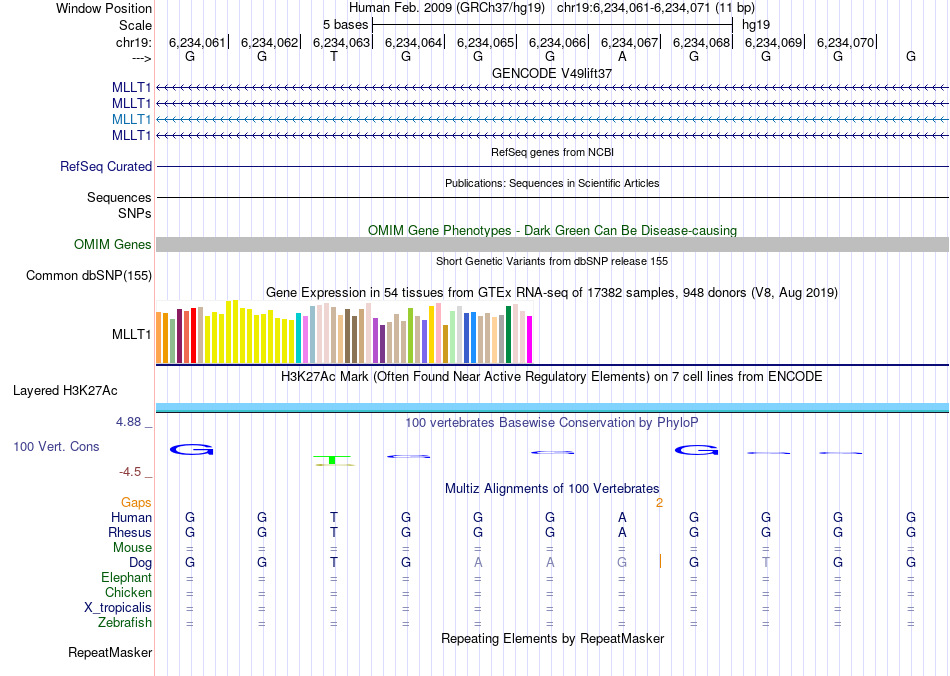 Window Position Human Feb. 2009 (GRCh37/hg19) chr19:6,234,061-6,234,071 (11 bp)
Scale 5 bases hg19
chr19: 6,234,061 6,234,062 6,234,063 6,234,064 6,234,065 6,234,066 6,234,067 6,234,068 6,234,069 6,234,070
---> G G T G G G A G G G G

GENCODE V49lift37
MLLT1
MLLT1
MLLT1
MLLT1

RefSeq genes from NCBI
RefSeq Curated

Publications: Sequences in Scientific Articles
Sequences
SNPs

OMIM Gene Phenotypes - Dark Green Can Be Disease-causing
OMIM Genes

Short Genetic Variants from dbSNP release 155
Common dbSNP(155)

Gene Expression in 54 tissues from GTEx RNA-seq of 17382 samples, 948 donors (V8, Aug 2019)
MLLT1

H3K27Ac Mark (Often Found Near Active Regulatory Elements) on 7 cell lines from ENCODE
Layered H3K27Ac

4.88 _ 100 vertebrates Basewise Conservation by PhyloP
100 Vert. Cons
-4.5 _

Multiz Alignments of 100 Vertebrates
Gaps 2
Human G G T G G G A G G G G
Rhesus G G T G G G A G G G G
Mouse = = = = = = = = = = =
Dog G G T G A A G G T G G
Elephant = = = = = = = = = = =
Chicken = = = = = = = = = = =
X_tropicalis = = = = = = = = = = =
Zebrafish = = = = = = = = = = =

Repeating Elements by RepeatMasker
RepeatMasker